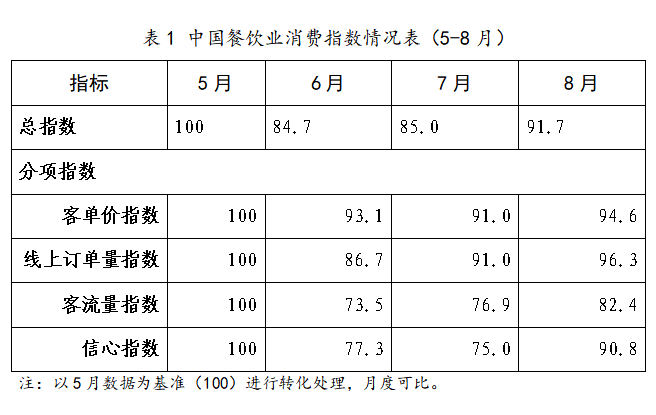 表1 中国餐饮业消费指数情况表（5-8月）

| 指标 | 5月 | 6月 | 7月 | 8月 |
|---|---|---|---|---|
| 总指数 | 100 | 84.7 | 85.0 | 91.7 |
| 分项指数 | | | | |
| 客单价指数 | 100 | 93.1 | 91.0 | 94.6 |
| 线上订单量指数 | 100 | 86.7 | 91.0 | 96.3 |
| 客流量指数 | 100 | 73.5 | 76.9 | 82.4 |
| 信心指数 | 100 | 77.3 | 75.0 | 90.8 |

注：以5月数据为基准（100）进行转化处理，月度可比。